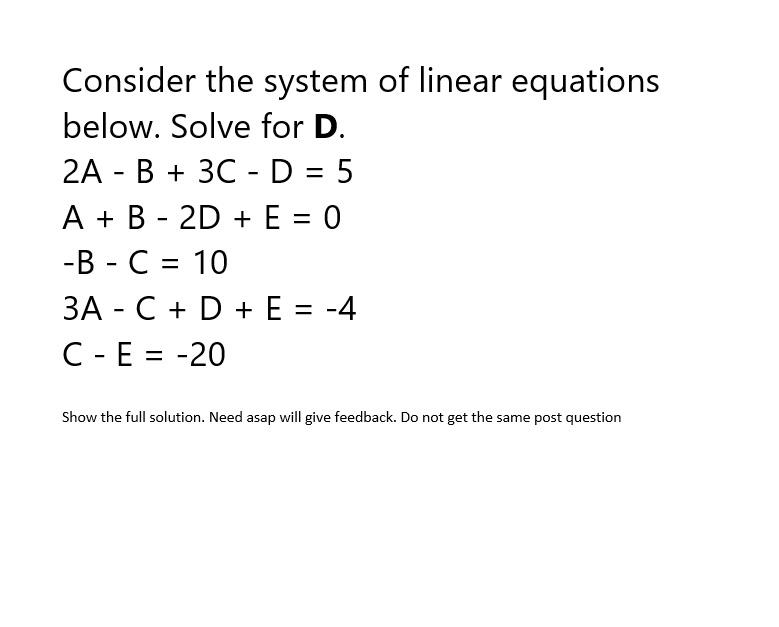 Consider the system of linear equations below. Solve for **D**.

$2A - B + 3C - D = 5$

$A + B - 2D + E = 0$

$-B - C = 10$

$3A - C + D + E = -4$

$C - E = -20$

Show the full solution. Need asap will give feedback. Do not get the same post question